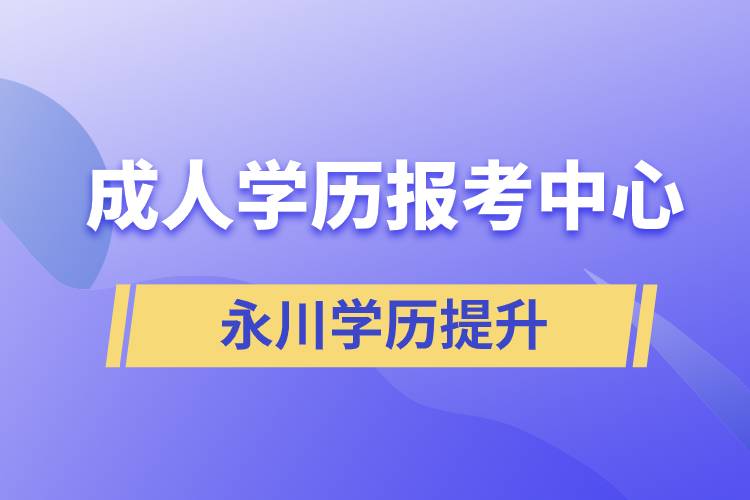 成人学历报考中心

永川学历提升